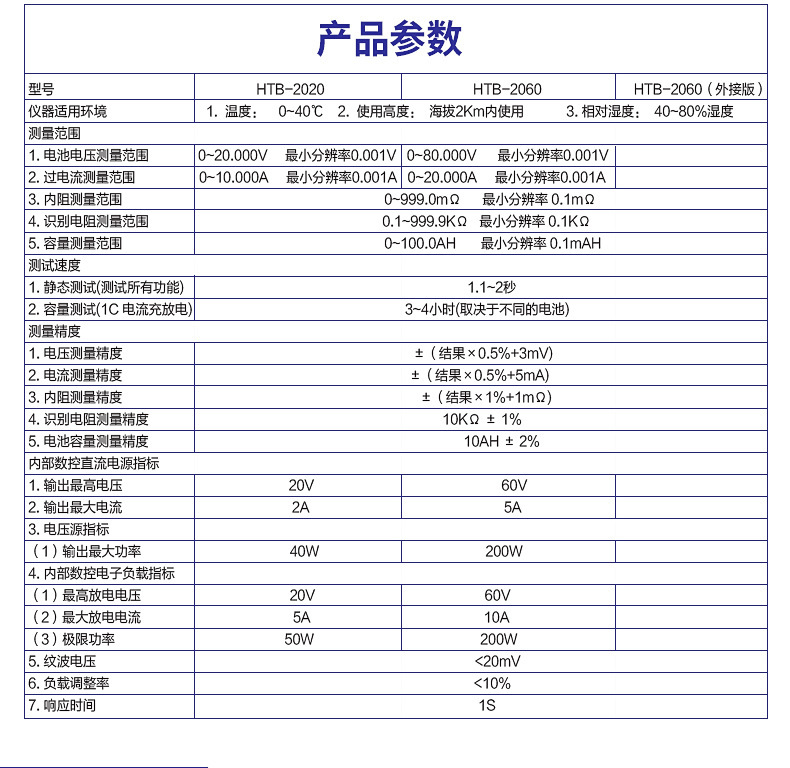 产品参数

| 型号 | HTB-2020 | HTB-2060 | HTB-2060（外接版） |
|---|---|---|---|
| 仪器适用环境 | 1. 温度： 0~40℃ 2. 使用高度： 海拔2Km内使用 3. 相对湿度： 40~80%湿度 | | |
| 测量范围 | | | |
| 1. 电池电压测量范围 | 0~20.000V 最小分辨率0.001V | 0~80.000V 最小分辨率0.001V | |
| 2. 过电流测量范围 | 0~10.000A 最小分辨率0.001A | 0~20.000A 最小分辨率0.001A | |
| 3. 内阻测量范围 | 0~999.0mΩ 最小分辨率 0.1mΩ | | |
| 4. 识别电阻测量范围 | 0.1~999.9KΩ 最小分辨率 0.1KΩ | | |
| 5. 容量测量范围 | 0~100.0AH 最小分辨率 0.1mAH | | |
| 测试速度 | | | |
| 1. 静态测试(测试所有功能) | 1.1~2秒 | | |
| 2. 容量测试(1C 电流充放电) | 3~4小时(取决于不同的电池) | | |
| 测量精度 | | | |
| 1. 电压测量精度 | ±（结果×0.5%+3mV) | | |
| 2. 电流测量精度 | ±（结果×0.5%+5mA) | | |
| 3. 内阻测量精度 | ±（结果×1%+1mΩ) | | |
| 4. 识别电阻测量精度 | 10KΩ ± 1% | | |
| 5. 电池容量测量精度 | 10AH ± 2% | | |
| 内部数控直流电源指标 | | | |
| 1. 输出最高电压 | 20V | 60V | |
| 2. 输出最大电流 | 2A | 5A | |
| 3. 电压源指标 | | | |
| （1）输出最大功率 | 40W | 200W | |
| 4. 内部数控电子负载指标 | | | |
| （1）最高放电电压 | 20V | 60V | |
| （2）最大放电电流 | 5A | 10A | |
| （3）极限功率 | 50W | 200W | |
| 5. 纹波电压 | <20mV | | |
| 6. 负载调整率 | <10% | | |
| 7. 响应时间 | 1S | | |